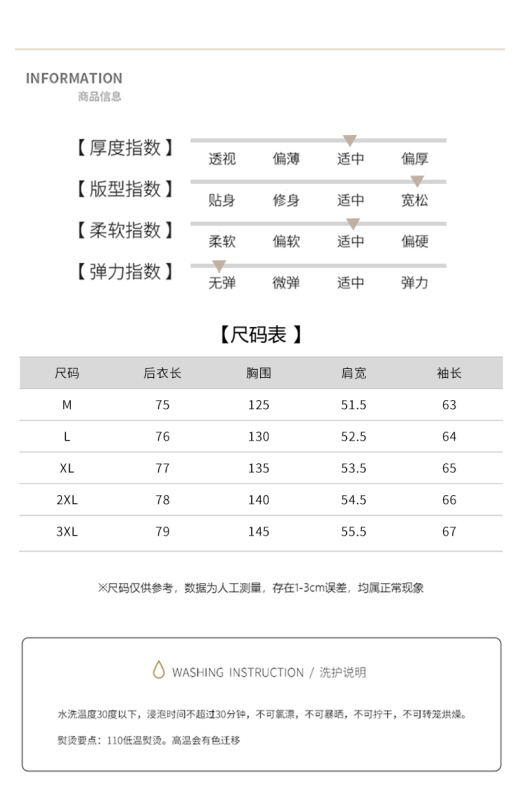 INFORMATION
商品信息

【厚度指数】 透视 偏薄 适中 偏厚

【版型指数】 贴身 修身 适中 宽松

【柔软指数】 柔软 偏软 适中 偏硬

【弹力指数】 无弹 微弹 适中 弹力

【尺码表】

| 尺码 | 后衣长 | 胸围 | 肩宽 | 袖长 |
|---|---|---|---|---|
| M | 75 | 125 | 51.5 | 63 |
| L | 76 | 130 | 52.5 | 64 |
| XL | 77 | 135 | 53.5 | 65 |
| 2XL | 78 | 140 | 54.5 | 66 |
| 3XL | 79 | 145 | 55.5 | 67 |

※尺码仅供参考，数据为人工测量，存在1-3cm误差，均属正常现象

WASHING INSTRUCTION / 洗护说明

水洗温度30度以下，浸泡时间不超过30分钟，不可氯漂，不可暴晒，不可拧干，不可转笼烘燥。

熨烫要点：110低温熨烫。高温会有色迁移